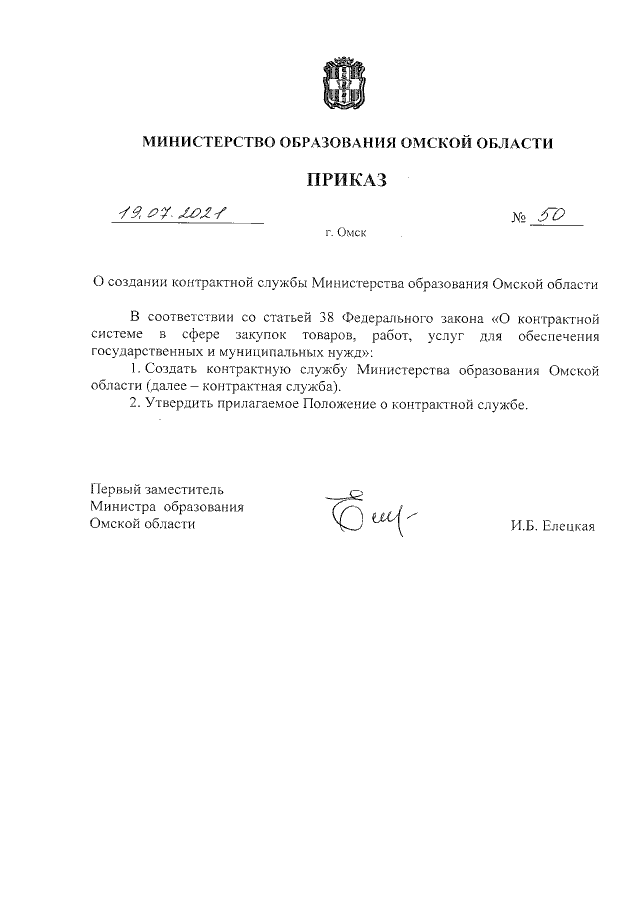 МИНИСТЕРСТВО ОБРАЗОВАНИЯ ОМСКОЙ ОБЛАСТИ

ПРИКАЗ

19.07.2021 № 50

г. Омск

О создании контрактной службы Министерства образования Омской области

В соответствии со статьей 38 Федерального закона «О контрактной системе в сфере закупок товаров, работ, услуг для обеспечения государственных и муниципальных нужд»:

1. Создать контрактную службу Министерства образования Омской области (далее – контрактная служба).

2. Утвердить прилагаемое Положение о контрактной службе.

Первый заместитель Министра образования Омской области

И.Б. Елецкая